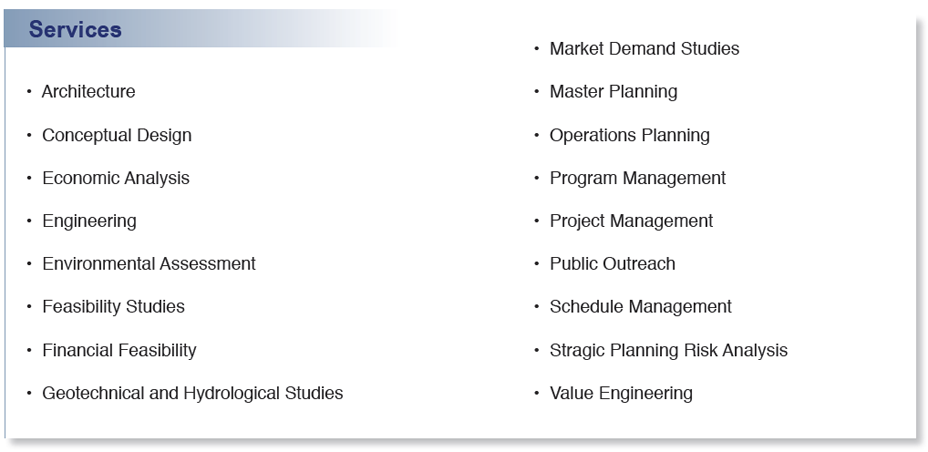 Services

• Architecture
• Conceptual Design
• Economic Analysis
• Engineering
• Environmental Assessment
• Feasibility Studies
• Financial Feasibility
• Geotechnical and Hydrological Studies

• Market Demand Studies
• Master Planning
• Operations Planning
• Program Management
• Project Management
• Public Outreach
• Schedule Management
• Stragic Planning Risk Analysis
• Value Engineering